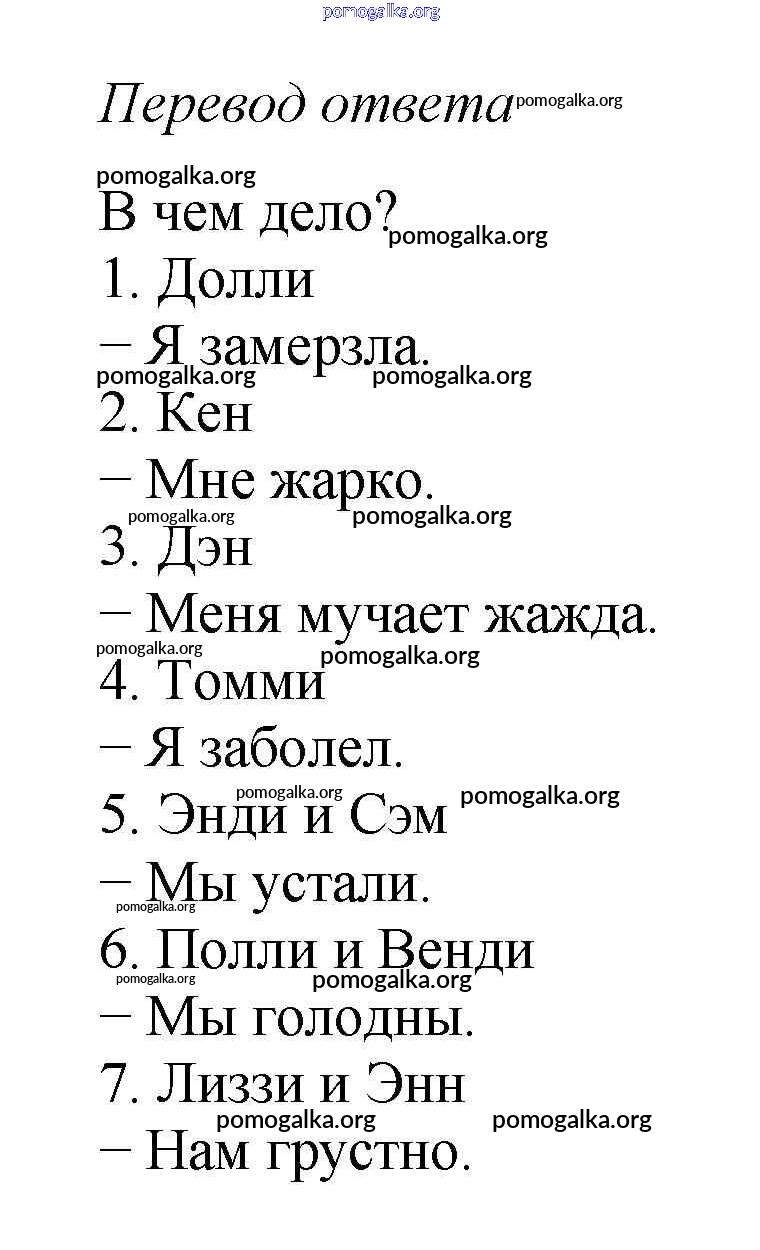 pomogalka.org

Перевод ответа pomogalka.org

pomogalka.org

В чем дело? pomogalka.org

1. Долли

– Я замерзла.

pomogalka.org pomogalka.org

2. Кен

– Мне жарко.

pomogalka.org pomogalka.org

3. Дэн

– Меня мучает жажда.

pomogalka.org pomogalka.org

4. Томми

– Я заболел.

pomogalka.org pomogalka.org

5. Энди и Сэм

– Мы устали.

pomogalka.org

6. Полли и Венди

pomogalka.org pomogalka.org

– Мы голодны.

7. Лиззи и Энн

pomogalka.org pomogalka.org

– Нам грустно.